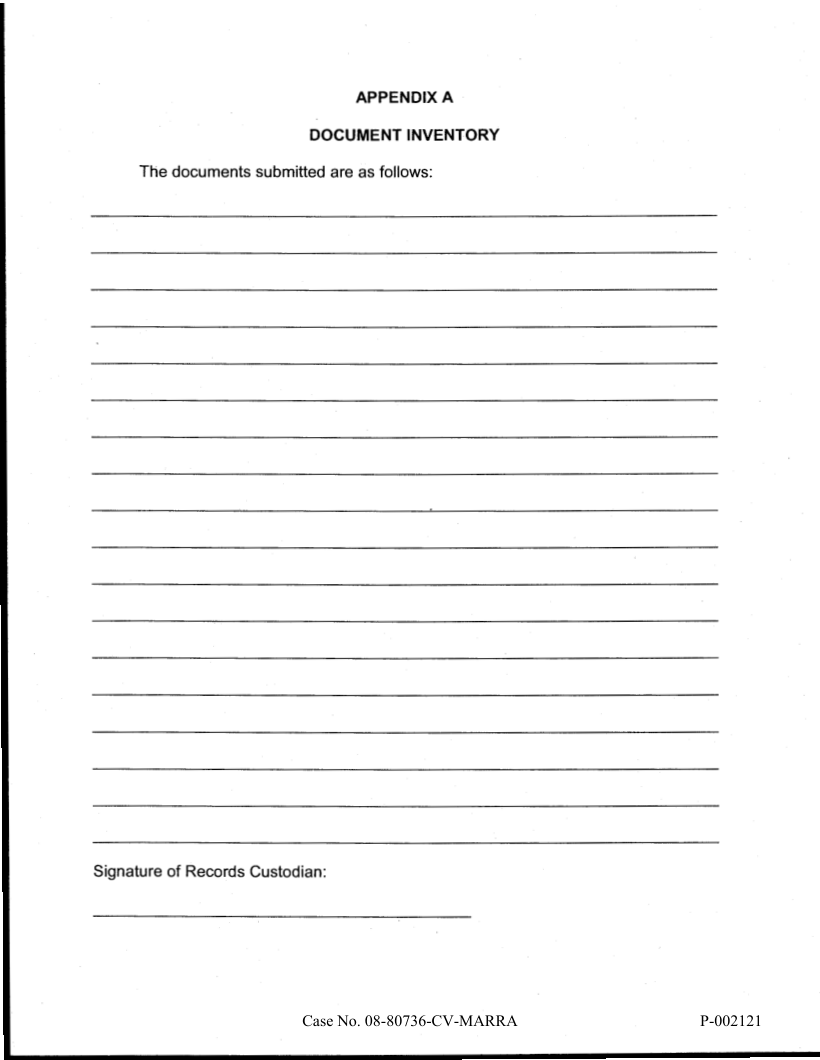 APPENDIX A

DOCUMENT INVENTORY

The documents submitted are as follows:

Signature of Records Custodian:

Case No. 08-80736-CV-MARRA

P-002121